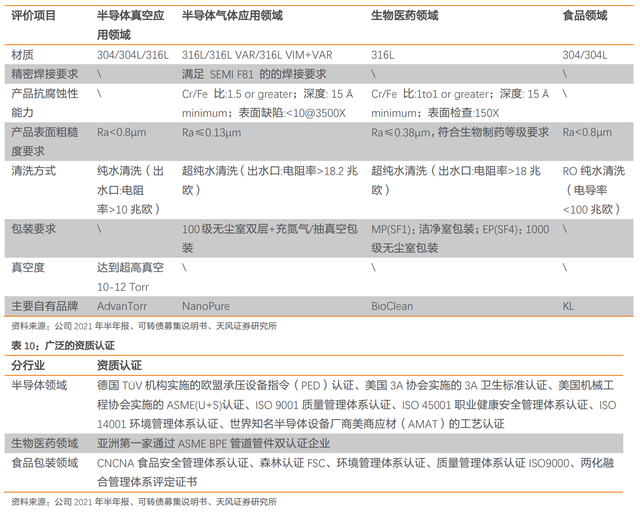 | 评价项目 | 半导体真空应用领域 | 半导体气体应用领域 | 生物医药领域 | 食品领域 |
|---|---|---|---|---|
| 材质 | 304/304L/316L | 316L/316L VAR/316L VIM+VAR | 316L | 304/304L |
| 精密焊接要求 | \ | 满足 SEMI F81 的的焊接要求 | \ | \ |
| 产品抗腐蚀性能力 | \ | Cr/Fe 比:1.5 or greater；深度: 15 Å minimum；表面缺陷:<10@3500X | Cr/Fe 比:1to1 or greater；深度: 15 Å minimum；表面检查:150X | \ |
| 产品表面粗糙度要求 | Ra<0.8μm | Ra≤0.13μm | Ra≤0.38μm，符合生物制药等级要求 | Ra<0.8μm |
| 清洗方式 | 纯水清洗（出水口:电阻率>10 兆欧） | 超纯水清洗（出水口:电阻率>18.2 兆欧） | 超纯水清洗（出水口:电阻率>18 兆欧） | RO 纯水清洗（电导率<100 兆欧） |
| 包装要求 | \ | 100 级无尘室双层+充氮气/抽真空包装 | MP(SF1)：洁净室包装；EP(SF4)：1000 级无尘室包装 | \ |
| 真空度 | 达到超高真空 10-12 Torr | \ | \ | \ |
| 主要自有品牌 | AdvanTorr | NanoPure | BioClean | KL |

资料来源：公司 2021 年半年报、可转债募集说明书、天风证券研究所

表 10：广泛的资质认证

| 分行业 | 资质认证 |
|---|---|
| 半导体领域 | 德国 TÜV 机构实施的欧盟承压设备指令（PED）认证、美国 3A 协会实施的 3A 卫生标准认证、美国机械工程协会实施的 ASME(U+S)认证、ISO 9001 质量管理体系认证、ISO 45001 职业健康安全管理体系认证、ISO 14001 环境管理体系认证、世界知名半导体设备厂商美商应材（AMAT）的工艺认证 |
| 生物医药领域 | 亚洲第一家通过 ASME BPE 管道管件双认证企业 |
| 食品包装领域 | CNCNA 食品安全管理体系认证、森林认证 FSC、环境管理体系认证、质量管理体系认证 ISO9000、两化融合管理体系评定证书 |

资料来源：公司 2021 年半年报、可转债募集说明书、天风证券研究所